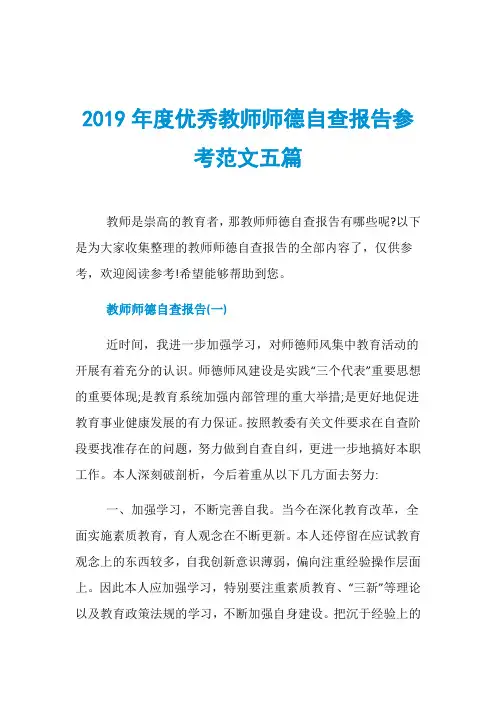 2019 年度优秀教师师德自查报告参考范文五篇

教师是崇高的教育者，那教师师德自查报告有哪些呢?以下是为大家收集整理的教师师德自查报告的全部内容了，仅供参考，欢迎阅读参考!希望能够帮助到您。

教师师德自查报告(一)

近时间，我进一步加强学习，对师德师风集中教育活动的开展有着充分的认识。师德师风建设是实践“三个代表”重要思想的重要体现;是教育系统加强内部管理的重大举措;是更好地促进教育事业健康发展的有力保证。按照教委有关文件要求在自查阶段要找准存在的问题，努力做到自查自纠，更进一步地搞好本职工作。本人深刻破剖析，今后着重从以下几方面去努力:

一、加强学习，不断完善自我。当今在深化教育改革，全面实施素质教育，育人观念在不断更新。本人还停留在应试教育观念上的东西较多，自我创新意识薄弱，偏向注重经验操作层面上。因此本人应加强学习，特别要注重素质教育、“三新”等理论以及教育政策法规的学习，不断加强自身建设。把沉于经验上的